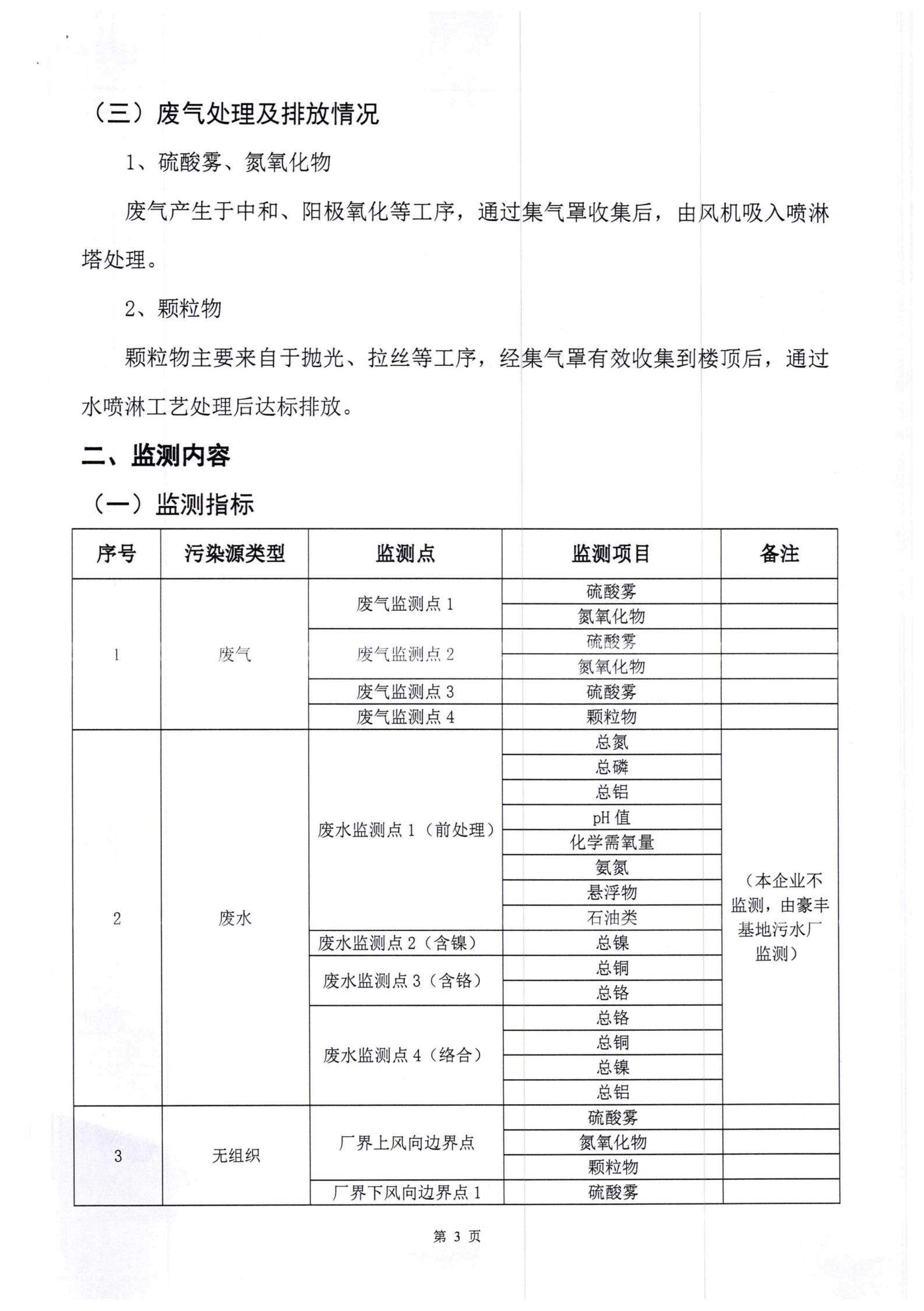 （三）废气处理及排放情况

1、硫酸雾、氮氧化物

废气产生于中和、阳极氧化等工序，通过集气罩收集后，由风机吸入喷淋塔处理。

2、颗粒物

颗粒物主要来自于抛光、拉丝等工序，经集气罩有效收集到楼顶后，通过水喷淋工艺处理后达标排放。

二、监测内容

（一）监测指标

| 序号 | 污染源类型 | 监测点 | 监测项目 | 备注 |
|---|---|---|---|---|
| 1 | 废气 | 废气监测点 1 | 硫酸雾 | |
| | | | 氮氧化物 | |
| | | 废气监测点 2 | 硫酸雾 | |
| | | | 氮氧化物 | |
| | | 废气监测点 3 | 硫酸雾 | |
| | | 废气监测点 4 | 颗粒物 | |
| 2 | 废水 | 废水监测点 1（前处理） | 总氮 | （本企业不监测，由豪丰基地污水厂监测） |
| | | | 总磷 | |
| | | | 总铝 | |
| | | | pH 值 | |
| | | | 化学需氧量 | |
| | | | 氨氮 | |
| | | | 悬浮物 | |
| | | | 石油类 | |
| | | 废水监测点 2（含镍） | 总镍 | |
| | | 废水监测点 3（含铬） | 总铜 | |
| | | | 总铬 | |
| | | 废水监测点 4（络合） | 总铬 | |
| | | | 总铜 | |
| | | | 总镍 | |
| | | | 总铝 | |
| 3 | 无组织 | 厂界上风向边界点 | 硫酸雾 | |
| | | | 氮氧化物 | |
| | | | 颗粒物 | |
| | | 厂界下风向边界点 1 | 硫酸雾 | |

第 3 页